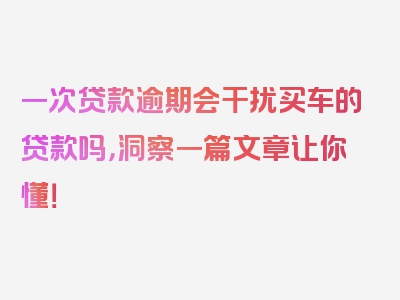 一次贷款逾期会干扰买车的贷款吗，洞察一篇文章让你懂！